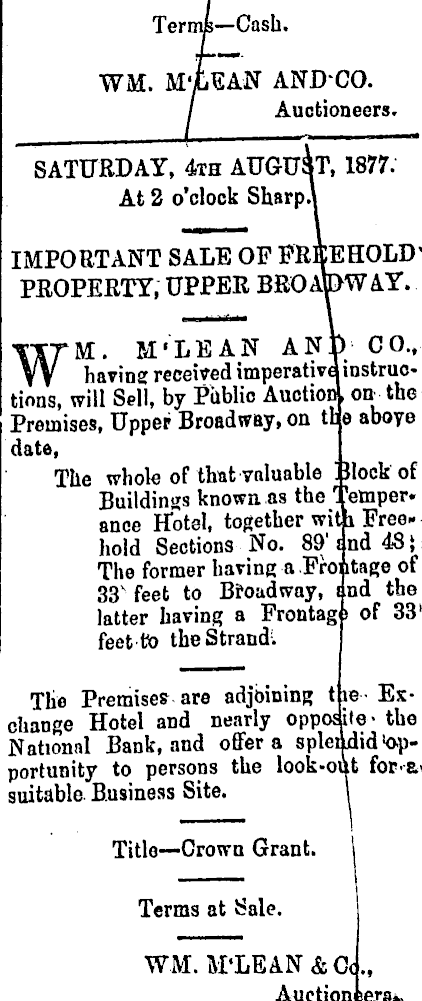 Terms—Cash.

WM. M'LEAN AND CO.
Auctioneers.

SATURDAY, 4TH AUGUST, 1877.
At 2 o'clock Sharp.

IMPORTANT SALE OF FREEHOLD PROPERTY, UPPER BROADWAY.

WM. M'LEAN AND CO., having received imperative instructions, will Sell, by Public Auction, on the Premises, Upper Broadway, on the above date,

The whole of that valuable Block of Buildings known as the Temperance Hotel, together with Freehold Sections No. 89 and 48; The former having a Frontage of 33 feet to Broadway, and the latter having a Frontage of 33 feet to the Strand.

The Premises are adjoining the Exchange Hotel and nearly opposite the National Bank, and offer a splendid opportunity to persons the look-out for a suitable Business Site.

Title—Crown Grant.

Terms at Sale.

WM. M'LEAN & Co.,
Auctioneers.